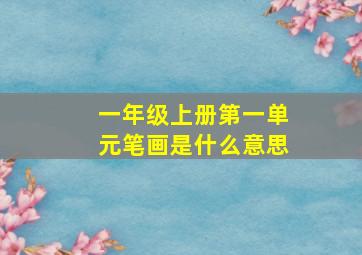 一年级上册第一单元笔画是什么意思